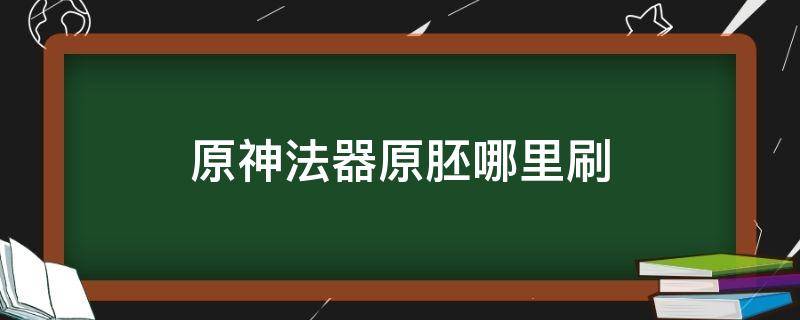 原神法器原胚哪里刷